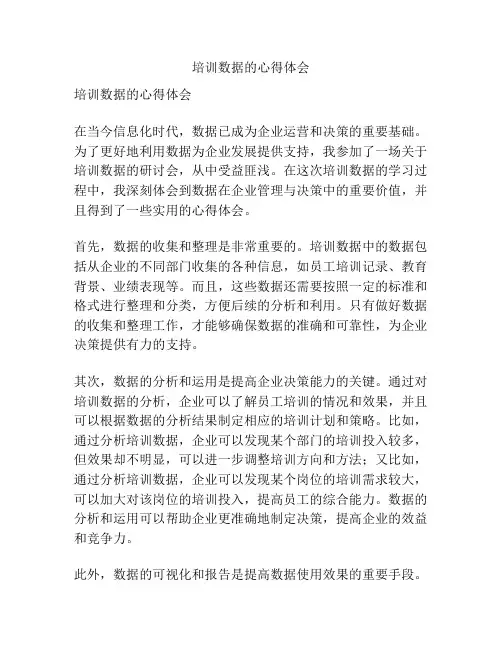 培训数据的心得体会

培训数据的心得体会

在当今信息化时代，数据已成为企业运营和决策的重要基础。为了更好地利用数据为企业发展提供支持，我参加了一场关于培训数据的研讨会，从中受益匪浅。在这次培训数据的学习过程中，我深刻体会到数据在企业管理与决策中的重要价值，并且得到了一些实用的心得体会。

首先，数据的收集和整理是非常重要的。培训数据中的数据包括从企业的不同部门收集的各种信息，如员工培训记录、教育背景、业绩表现等。而且，这些数据还需要按照一定的标准和格式进行整理和分类，方便后续的分析和利用。只有做好数据的收集和整理工作，才能够确保数据的准确和可靠性，为企业决策提供有力的支持。

其次，数据的分析和运用是提高企业决策能力的关键。通过对培训数据的分析，企业可以了解员工培训的情况和效果，并且可以根据数据的分析结果制定相应的培训计划和策略。比如，通过分析培训数据，企业可以发现某个部门的培训投入较多，但效果却不明显，可以进一步调整培训方向和方法；又比如，通过分析培训数据，企业可以发现某个岗位的培训需求较大，可以加大对该岗位的培训投入，提高员工的综合能力。数据的分析和运用可以帮助企业更准确地制定决策，提高企业的效益和竞争力。

此外，数据的可视化和报告是提高数据使用效果的重要手段。